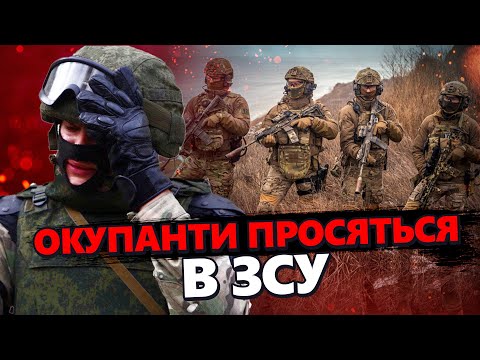 ОКУПАНТИ ПРОСЯТЬСЯ
В ЗСУ